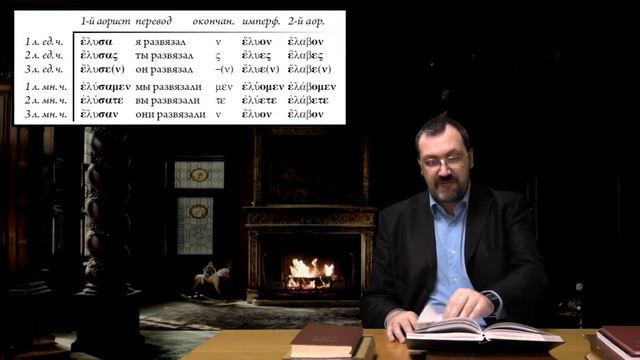 |  | 1-й аорист | перевод | окончан. | имперф. | 2-й аор. |
|---|---|---|---|---|---|
| 1 л. ед. ч. | ἔλυσα | я развязал | ν | ἔλυον | ἔλαβον |
| 2 л. ед. ч. | ἔλυσας | ты развязал | ς | ἔλυες | ἔλαβες |
| 3 л. ед. ч. | ἔλυσε(ν) | он развязал | –(ν) | ἔλυε(ν) | ἔλαβε(ν) |
| 1 л. мн. ч. | ἐλύσαμεν | мы развязали | μεν | ἐλύομεν | ἐλάβομεν |
| 2 л. мн. ч. | ἐλύσατε | вы развязали | τε | ἐλύετε | ἐλάβετε |
| 3 л. мн. ч. | ἔλυσαν | они развязали | ν | ἔλυον | ἔλαβον |